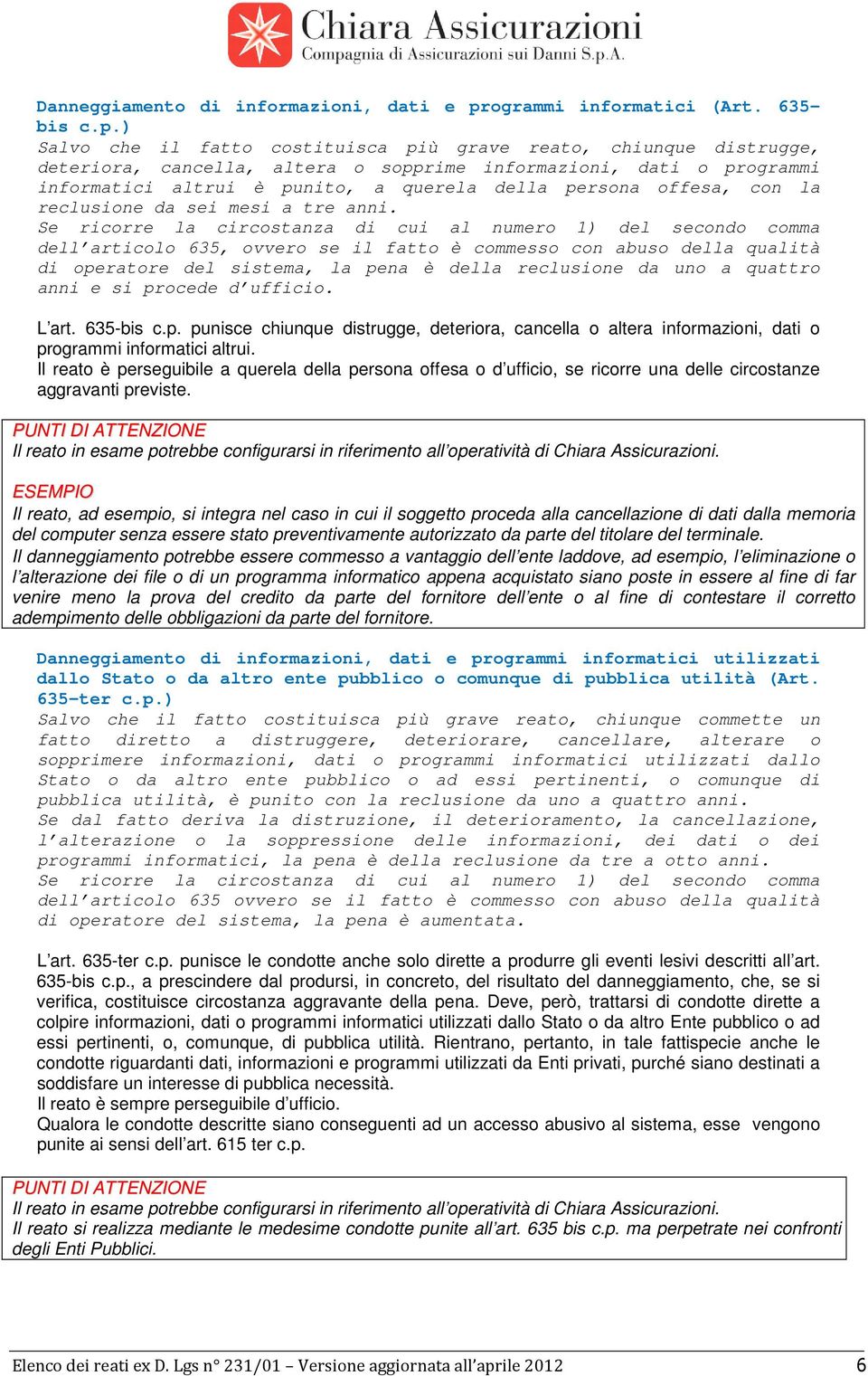 Chiara Assicurazioni
Compagnia di Assicurazioni sui Danni S.p.A.

Danneggiamento di informazioni, dati e programmi informatici (Art. 635-bis c.p.)
Salvo che il fatto costituisca più grave reato, chiunque distrugge, deteriora, cancella, altera o sopprime informazioni, dati o programmi informatici altrui è punito, a querela della persona offesa, con la reclusione da sei mesi a tre anni.
Se ricorre la circostanza di cui al numero 1) del secondo comma dell'articolo 635, ovvero se il fatto è commesso con abuso della qualità di operatore del sistema, la pena è della reclusione da uno a quattro anni e si procede d'ufficio.

L'art. 635-bis c.p. punisce chiunque distrugge, deteriora, cancella o altera informazioni, dati o programmi informatici altrui.
Il reato è perseguibile a querela della persona offesa o d'ufficio, se ricorre una delle circostanze aggravanti previste.

PUNTI DI ATTENZIONE
Il reato in esame potrebbe configurarsi in riferimento all'operatività di Chiara Assicurazioni.

ESEMPIO
Il reato, ad esempio, si integra nel caso in cui il soggetto proceda alla cancellazione di dati dalla memoria del computer senza essere stato preventivamente autorizzato da parte del titolare del terminale.
Il danneggiamento potrebbe essere commesso a vantaggio dell'ente laddove, ad esempio, l'eliminazione o l'alterazione dei file o di un programma informatico appena acquistato siano poste in essere al fine di far venire meno la prova del credito da parte del fornitore dell'ente o al fine di contestare il corretto adempimento delle obbligazioni da parte del fornitore.

Danneggiamento di informazioni, dati e programmi informatici utilizzati dallo Stato o da altro ente pubblico o comunque di pubblica utilità (Art. 635-ter c.p.)
Salvo che il fatto costituisca più grave reato, chiunque commette un fatto diretto a distruggere, deteriorare, cancellare, alterare o sopprimere informazioni, dati o programmi informatici utilizzati dallo Stato o da altro ente pubblico o ad essi pertinenti, o comunque di pubblica utilità, è punito con la reclusione da uno a quattro anni.
Se dal fatto deriva la distruzione, il deterioramento, la cancellazione, l'alterazione o la soppressione delle informazioni, dei dati o dei programmi informatici, la pena è della reclusione da tre a otto anni.
Se ricorre la circostanza di cui al numero 1) del secondo comma dell'articolo 635 ovvero se il fatto è commesso con abuso della qualità di operatore del sistema, la pena è aumentata.

L'art. 635-ter c.p. punisce le condotte anche solo dirette a produrre gli eventi lesivi descritti all'art. 635-bis c.p., a prescindere dal prodursi, in concreto, del risultato del danneggiamento, che, se si verifica, costituisce circostanza aggravante della pena. Deve, però, trattarsi di condotte dirette a colpire informazioni, dati o programmi informatici utilizzati dallo Stato o da altro Ente pubblico o ad essi pertinenti, o, comunque, di pubblica utilità. Rientrano, pertanto, in tale fattispecie anche le condotte riguardanti dati, informazioni e programmi utilizzati da Enti privati, purché siano destinati a soddisfare un interesse di pubblica necessità.
Il reato è sempre perseguibile d'ufficio.
Qualora le condotte descritte siano conseguenti ad un accesso abusivo al sistema, esse vengono punite ai sensi dell'art. 615 ter c.p.

PUNTI DI ATTENZIONE
Il reato in esame potrebbe configurarsi in riferimento all'operatività di Chiara Assicurazioni.
Il reato si realizza mediante le medesime condotte punite all'art. 635 bis c.p. ma perpetrate nei confronti degli Enti Pubblici.

Elenco dei reati ex D. Lgs n° 231/01 – Versione aggiornata all'aprile 2012 6